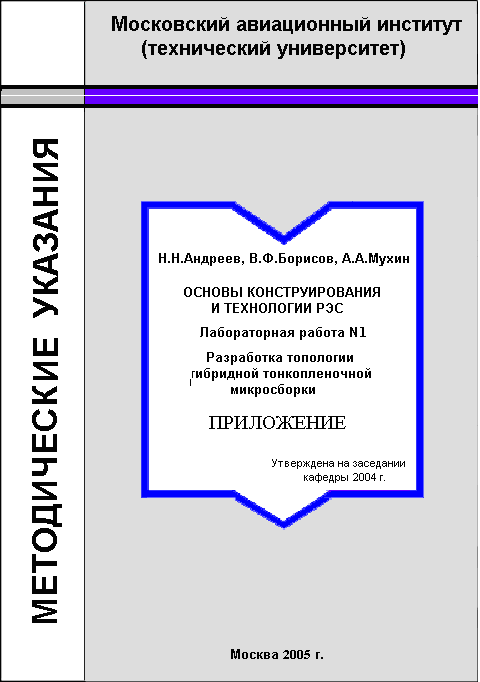 Московский авиационный институт
(технический университет)

МЕТОДИЧЕСКИЕ УКАЗАНИЯ

Н.Н.Андреев, В.Ф.Борисов, А.А.Мухин

ОСНОВЫ КОНСТРУИРОВАНИЯ
И ТЕХНОЛОГИИ РЭС

Лабораторная работа N1

Разработка топологии
гибридной тонкопленочной
микросборки

ПРИЛОЖЕНИЕ

Утверждена на заседании
кафедры 2004 г.

Москва 2005 г.